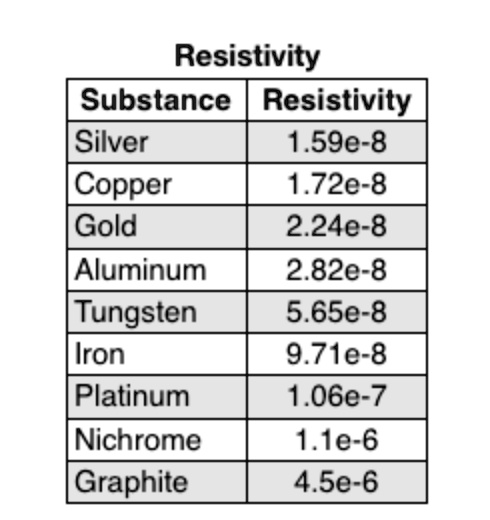 Resistivity

| Substance | Resistivity |
|---|---|
| Silver | 1.59e-8 |
| Copper | 1.72e-8 |
| Gold | 2.24e-8 |
| Aluminum | 2.82e-8 |
| Tungsten | 5.65e-8 |
| Iron | 9.71e-8 |
| Platinum | 1.06e-7 |
| Nichrome | 1.1e-6 |
| Graphite | 4.5e-6 |